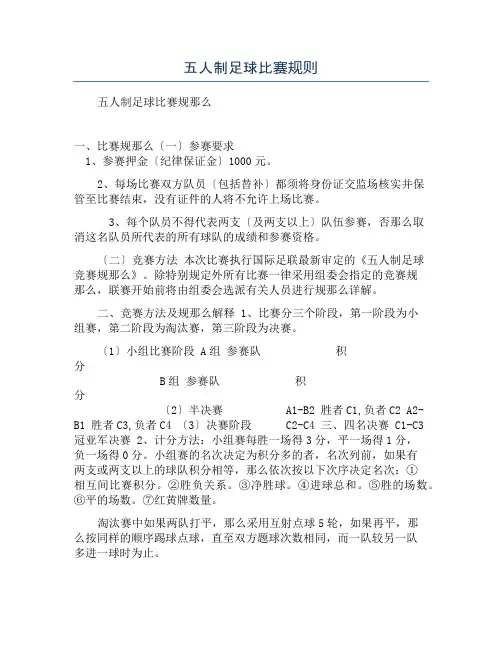 五人制足球比赛规则

五人制足球比赛规那么

一、比赛规那么〔一〕参赛要求
1、参赛押金〔纪律保证金〕1000 元。

2、每场比赛双方队员〔包括替补〕都须将身份证交监场核实并保管至比赛结束，没有证件的人将不允许上场比赛。

3、每个队员不得代表两支〔及两支以上〕队伍参赛，否那么取消这名队员所代表的所有球队的成绩和参赛资格。

〔二〕竞赛方法 本次比赛执行国际足联最新审定的《五人制足球竞赛规那么》。除特别规定外所有比赛一律采用组委会指定的竞赛规那么，联赛开始前将由组委会选派有关人员进行规那么详解。

二、竞赛方法及规那么解释 1、比赛分三个阶段，第一阶段为小组赛，第二阶段为淘汰赛，第三阶段为决赛。

〔1〕小组比赛阶段 A 组 参赛队 积分

B 组 参赛队 积分

〔2〕半决赛 A1-B2 胜者 C1,负者 C2 A2-B1 胜者 C3,负者 C4 〔3〕决赛阶段 C2-C4 三、四名决赛 C1-C3 冠亚军决赛 2、计分方法：小组赛每胜一场得 3 分，平一场得 1 分，负一场得 0 分。小组赛的名次决定为积分多的者，名次列前，如果有两支或两支以上的球队积分相等，那么依次按以下次序决定名次：①相互间比赛积分。②胜负关系。③净胜球。④进球总和。⑤胜的场数。⑥平的场数。⑦红黄牌数量。

淘汰赛中如果两队打平，那么采用互射点球 5 轮，如果再平，那么按同样的顺序踢球点球，直至双方踢球次数相同，而一队较另一队多进一球时为止。